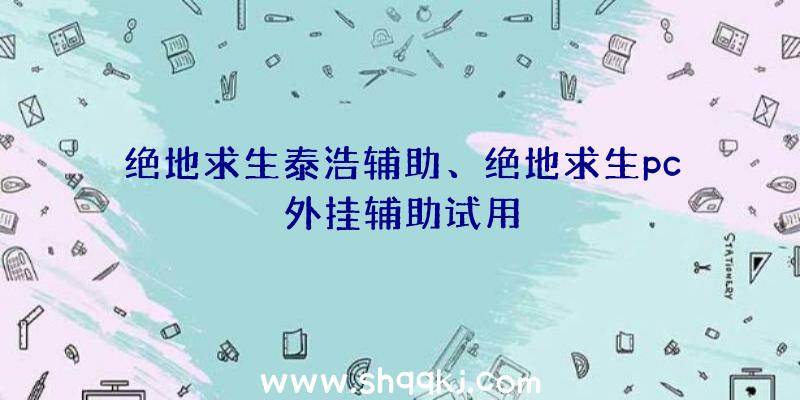 绝地求生泰浩辅助、绝地求生pc外挂辅助试用

STATIONERY

www.shqqkj.com